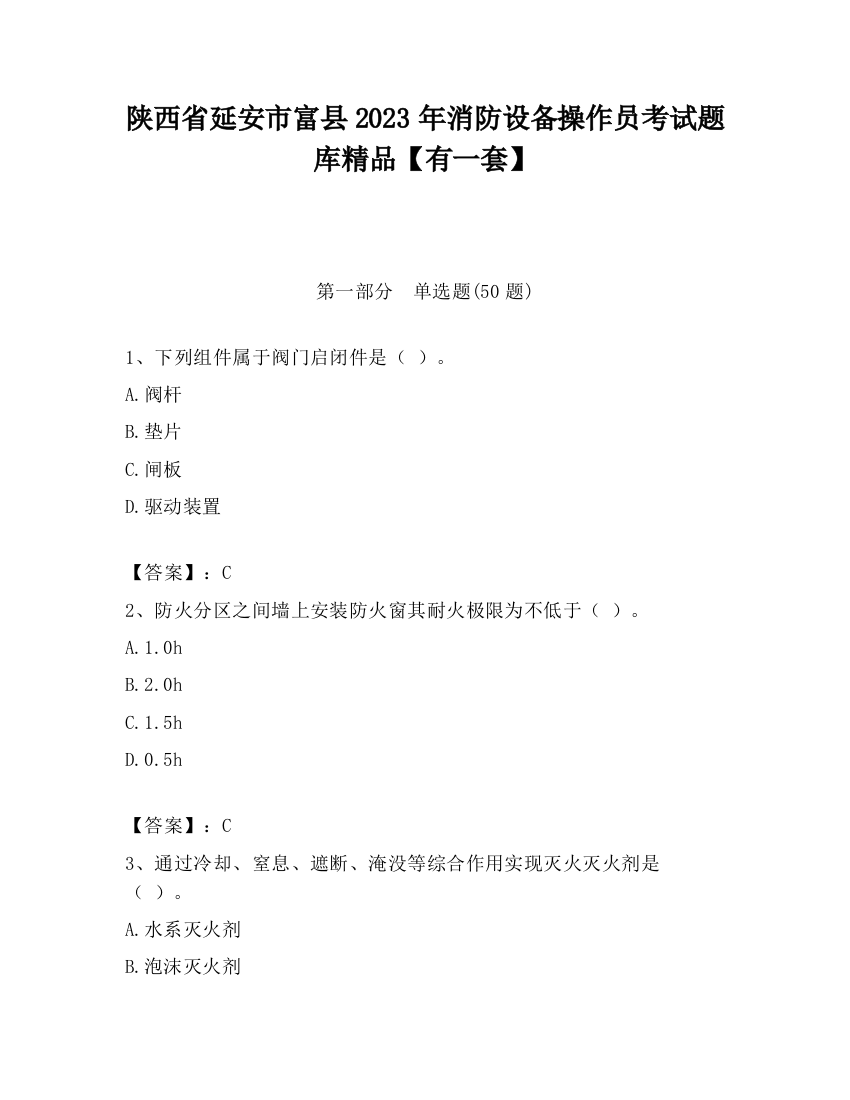 陕西省延安市富县2023年消防设备操作员考试题库精品【有一套】

第一部分　单选题(50题)

1、下列组件属于阀门启闭件是（ ）。

A.阀杆

B.垫片

C.闸板

D.驱动装置

【答案】：C

2、防火分区之间墙上安装防火窗其耐火极限为不低于（ ）。

A.1.0h

B.2.0h

C.1.5h

D.0.5h

【答案】：C

3、通过冷却、窒息、遮断、淹没等综合作用实现灭火灭火剂是（ ）。

A.水系灭火剂

B.泡沫灭火剂